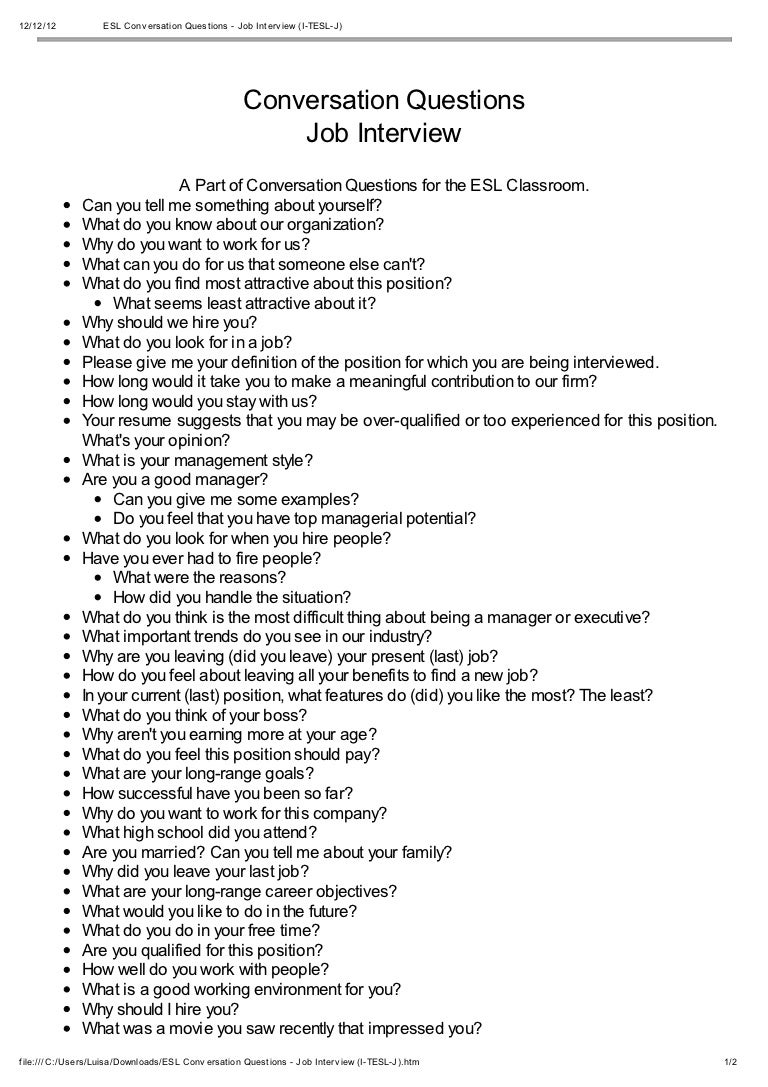 12/12/12 ESL Conversation Questions - Job Interview (I-TESL-J)

Conversation Questions
Job Interview

A Part of Conversation Questions for the ESL Classroom.

- Can you tell me something about yourself?
- What do you know about our organization?
- Why do you want to work for us?
- What can you do for us that someone else can't?
- What do you find most attractive about this position?
  - What seems least attractive about it?
- Why should we hire you?
- What do you look for in a job?
- Please give me your definition of the position for which you are being interviewed.
- How long would it take you to make a meaningful contribution to our firm?
- How long would you stay with us?
- Your resume suggests that you may be over-qualified or too experienced for this position. What's your opinion?
- What is your management style?
- Are you a good manager?
  - Can you give me some examples?
  - Do you feel that you have top managerial potential?
- What do you look for when you hire people?
- Have you ever had to fire people?
  - What were the reasons?
  - How did you handle the situation?
- What do you think is the most difficult thing about being a manager or executive?
- What important trends do you see in our industry?
- Why are you leaving (did you leave) your present (last) job?
- How do you feel about leaving all your benefits to find a new job?
- In your current (last) position, what features do (did) you like the most? The least?
- What do you think of your boss?
- Why aren't you earning more at your age?
- What do you feel this position should pay?
- What are your long-range goals?
- How successful have you been so far?
- Why do you want to work for this company?
- What high school did you attend?
- Are you married? Can you tell me about your family?
- Why did you leave your last job?
- What are your long-range career objectives?
- What would you like to do in the future?
- What do you do in your free time?
- Are you qualified for this position?
- How well do you work with people?
- What is a good working environment for you?
- Why should I hire you?
- What was a movie you saw recently that impressed you?

file:///C:/Users/Luisa/Downloads/ESL Conversation Questions - Job Interview (I-TESL-J).htm 1/2